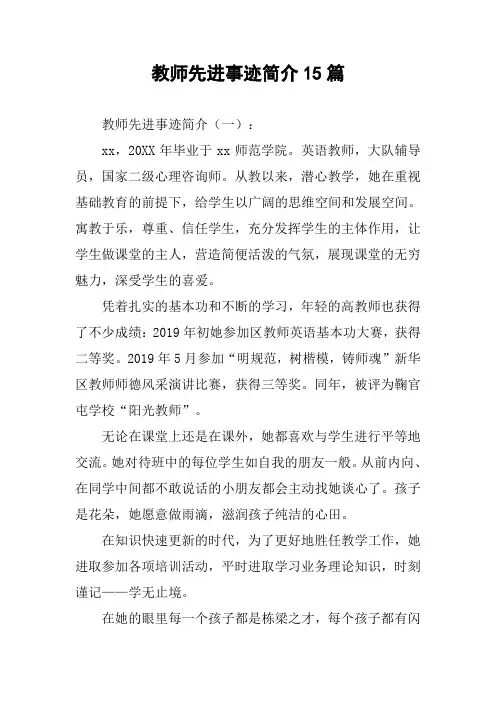 教师先进事迹简介 15 篇

教师先进事迹简介（一）：

xx，20XX 年毕业于 xx 师范学院。英语教师，大队辅导员，国家二级心理咨询师。从教以来，潜心教学，她在重视基础教育的前提下，给学生以广阔的思维空间和发展空间。寓教于乐，尊重、信任学生，充分发挥学生的主体作用，让学生做课堂的主人，营造简便活泼的气氛，展现课堂的无穷魅力，深受学生的喜爱。

凭着扎实的基本功和不断的学习，年轻的高教师也获得了不少成绩：2019 年初她参加区教师英语基本功大赛，获得二等奖。2019 年 5 月参加“明规范，树楷模，铸师魂”新华区教师师德风采演讲比赛，获得三等奖。同年，被评为鞠官屯学校“阳光教师”。

无论在课堂上还是在课外，她都喜欢与学生进行平等地交流。她对待班中的每位学生如自我的朋友一般。从前内向、在同学中间都不敢说话的小朋友都会主动找她谈心了。孩子是花朵，她愿意做雨滴，滋润孩子纯洁的心田。

在知识快速更新的时代，为了更好地胜任教学工作，她进取参加各项培训活动，平时进取学习业务理论知识，时刻谨记——学无止境。

在她的眼里每一个孩子都是栋梁之才，每个孩子都有闪